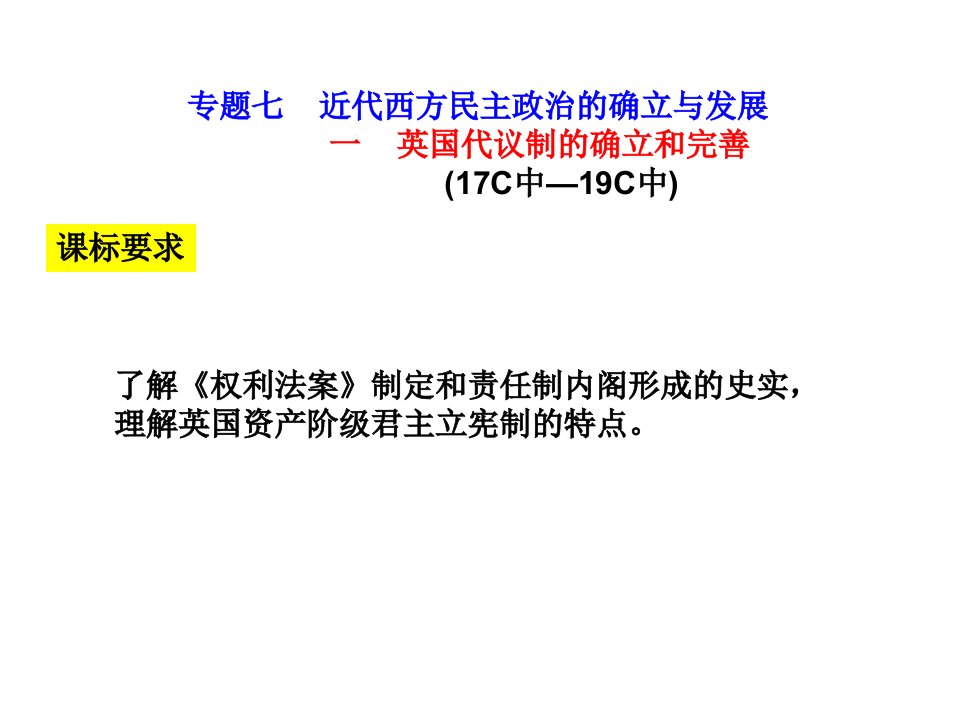 专题七　近代西方民主政治的确立与发展

一　英国代议制的确立和完善

(17C中—19C中)

课标要求

了解《权利法案》制定和责任制内阁形成的史实，理解英国资产阶级君主立宪制的特点。